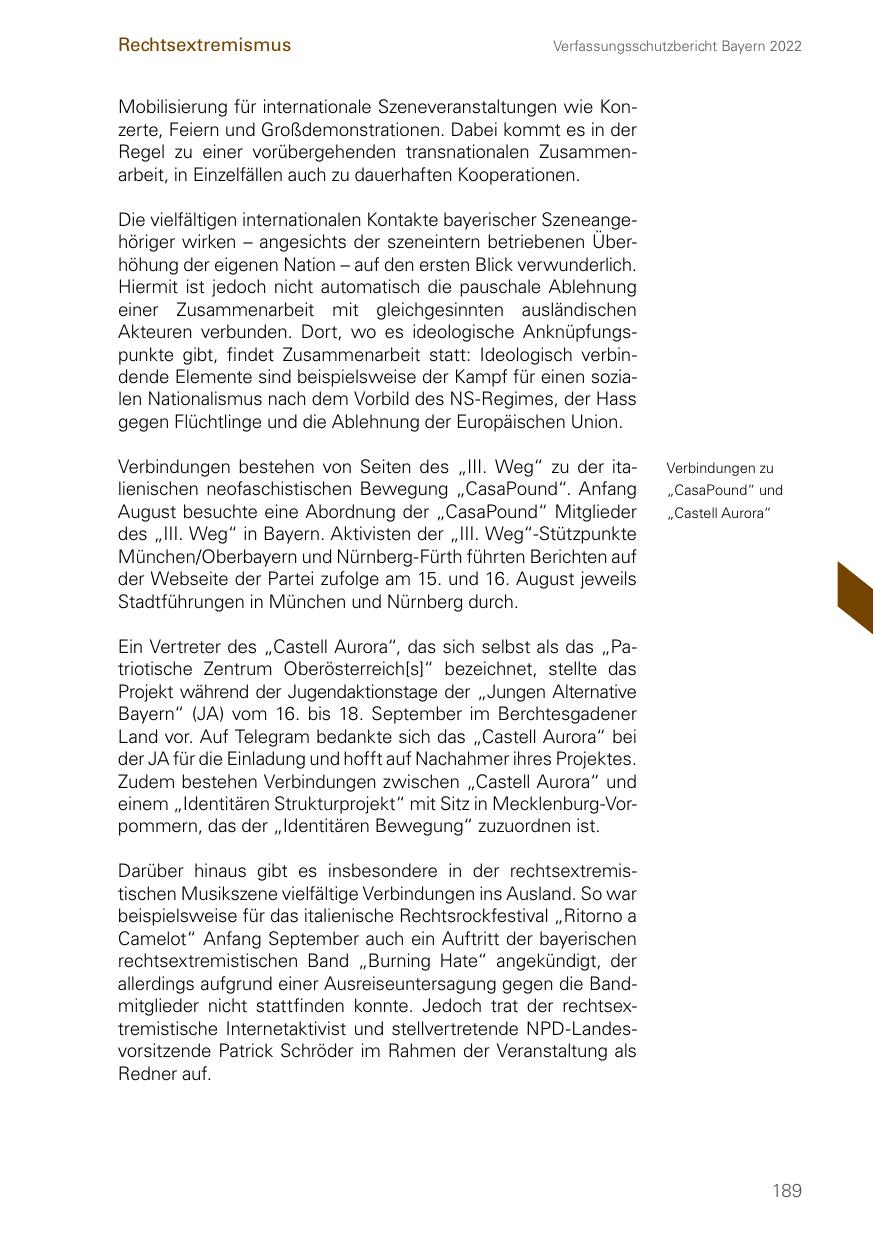 Rechtsextremismus

Verfassungsschutzbericht Bayern 2022

Mobilisierung für internationale Szeneveranstaltungen wie Konzerte, Feiern und Großdemonstrationen. Dabei kommt es in der Regel zu einer vorübergehenden transnationalen Zusammenarbeit, in Einzelfällen auch zu dauerhaften Kooperationen.

Die vielfältigen internationalen Kontakte bayerischer Szeneangehöriger wirken – angesichts der szeneintern betriebenen Überhöhung der eigenen Nation – auf den ersten Blick verwunderlich. Hiermit ist jedoch nicht automatisch die pauschale Ablehnung einer Zusammenarbeit mit gleichgesinnten ausländischen Akteuren verbunden. Dort, wo es ideologische Anknüpfungspunkte gibt, findet Zusammenarbeit statt: Ideologisch verbindende Elemente sind beispielsweise der Kampf für einen sozialen Nationalismus nach dem Vorbild des NS-Regimes, der Hass gegen Flüchtlinge und die Ablehnung der Europäischen Union.

Verbindungen zu „CasaPound“ und „Castell Aurora“

Verbindungen bestehen von Seiten des „III. Weg“ zu der italienischen neofaschistischen Bewegung „CasaPound“. Anfang August besuchte eine Abordnung der „CasaPound“ Mitglieder des „III. Weg“ in Bayern. Aktivisten der „III. Weg“-Stützpunkte München/Oberbayern und Nürnberg-Fürth führten Berichten auf der Webseite der Partei zufolge am 15. und 16. August jeweils Stadtführungen in München und Nürnberg durch.

Ein Vertreter des „Castell Aurora“, das sich selbst als das „Patriotische Zentrum Oberösterreich[s]“ bezeichnet, stellte das Projekt während der Jugendaktionstage der „Jungen Alternative Bayern“ (JA) vom 16. bis 18. September im Berchtesgadener Land vor. Auf Telegram bedankte sich das „Castell Aurora“ bei der JA für die Einladung und hofft auf Nachahmer ihres Projektes. Zudem bestehen Verbindungen zwischen „Castell Aurora“ und einem „Identitären Strukturprojekt“ mit Sitz in Mecklenburg-Vorpommern, das der „Identitären Bewegung“ zuzuordnen ist.

Darüber hinaus gibt es insbesondere in der rechtsextremistischen Musikszene vielfältige Verbindungen ins Ausland. So war beispielsweise für das italienische Rechtsrockfestival „Ritorno a Camelot“ Anfang September auch ein Auftritt der bayerischen rechtsextremistischen Band „Burning Hate“ angekündigt, der allerdings aufgrund einer Ausreiseuntersagung gegen die Bandmitglieder nicht stattfinden konnte. Jedoch trat der rechtsextremistische Internetaktivist und stellvertretende NPD-Landesvorsitzende Patrick Schröder im Rahmen der Veranstaltung als Redner auf.

189